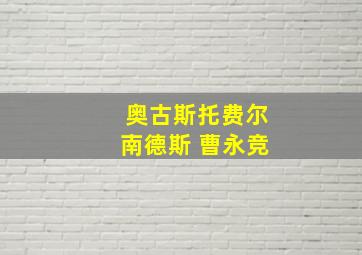 奥古斯托费尔
南德斯 曹永竞